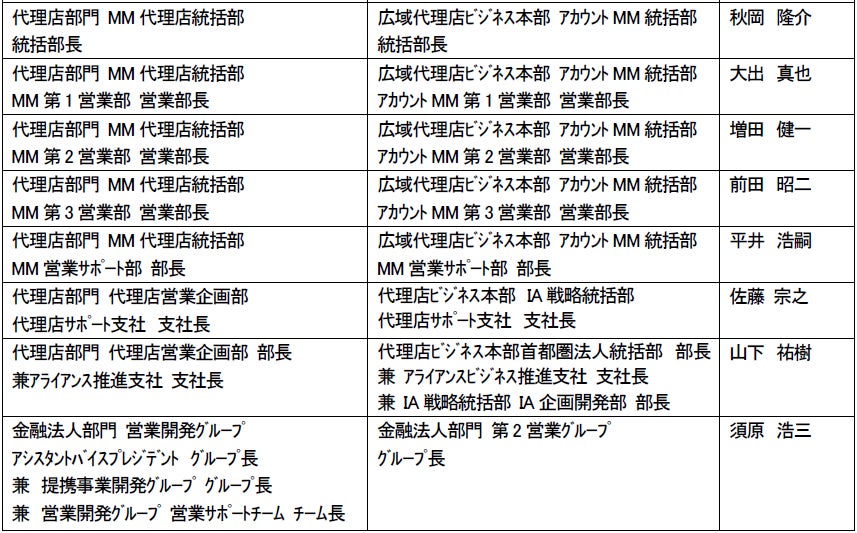 | 代理店部門 MM代理店統括部 統括部長 | 広域代理店ビジネス本部 アカウントMM統括部 統括部長 | 秋岡 隆介 |
|---|---|---|
| 代理店部門 MM代理店統括部 MM第1営業部 営業部長 | 広域代理店ビジネス本部 アカウントMM統括部 アカウントMM第1営業部 営業部長 | 大出 真也 |
| 代理店部門 MM代理店統括部 MM第2営業部 営業部長 | 広域代理店ビジネス本部 アカウントMM統括部 アカウントMM第2営業部 営業部長 | 増田 健一 |
| 代理店部門 MM代理店統括部 MM第3営業部 営業部長 | 広域代理店ビジネス本部 アカウントMM統括部 アカウントMM第3営業部 営業部長 | 前田 昭二 |
| 代理店部門 MM代理店統括部 MM営業サポート部 部長 | 広域代理店ビジネス本部 アカウントMM統括部 MM営業サポート部 部長 | 平井 浩嗣 |
| 代理店部門 代理店営業企画部 代理店サポート支社 支社長 | 代理店ビジネス本部 IA戦略統括部 代理店サポート支社 支社長 | 佐藤 宗之 |
| 代理店部門 代理店営業企画部 部長 兼アライアンス推進支社 支社長 | 代理店ビジネス本部首都圏法人統括部 部長 兼 アライアンスビジネス推進支社 支社長 兼 IA戦略統括部 IA企画開発部 部長 | 山下 祐樹 |
| 金融法人部門 営業開発グループ アシスタントバイスプレジデント グループ長 兼 提携事業開発グループ グループ長 兼 営業開発グループ 営業サポートチーム チーム長 | 金融法人部門 第2営業グループ グループ長 | 須原 浩三 |